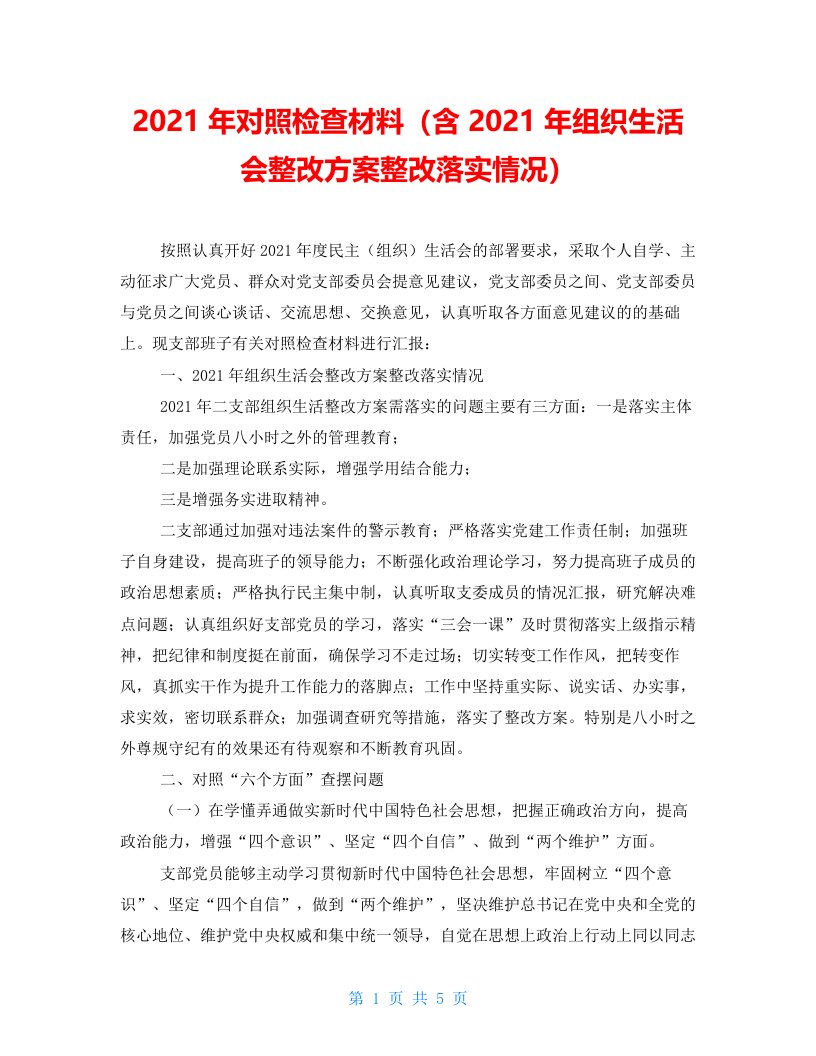 2021 年对照检查材料（含 2021 年组织生活会整改方案整改落实情况）

按照认真开好 2021 年度民主（组织）生活会的部署要求，采取个人自学、主动征求广大党员、群众对党支部委员会提意见建议，党支部委员之间、党支部委员与党员之间谈心谈话、交流思想、交换意见，认真听取各方面意见建议的的基础上。现支部班子有关对照检查材料进行汇报：

一、2021 年组织生活会整改方案整改落实情况

2021 年二支部组织生活整改方案需落实的问题主要有三方面：一是落实主体责任，加强党员八小时之外的管理教育；

二是加强理论联系实际，增强学用结合能力；

三是增强务实进取精神。

二支部通过加强对违法案件的警示教育；严格落实党建工作责任制；加强班子自身建设，提高班子的领导能力；不断强化政治理论学习，努力提高班子成员的政治思想素质；严格执行民主集中制，认真听取支委成员的情况汇报，研究解决难点问题；认真组织好支部党员的学习，落实“三会一课”及时贯彻落实上级指示精神，把纪律和制度挺在前面，确保学习不走过场；切实转变工作作风，把转变作风，真抓实干作为提升工作能力的落脚点；工作中坚持重实际、说实话、办实事，求实效，密切联系群众；加强调查研究等措施，落实了整改方案。特别是八小时之外尊规守纪有的效果还有待观察和不断教育巩固。

二、对照“六个方面”查摆问题

（一）在学懂弄通做实新时代中国特色社会思想，把握正确政治方向，提高政治能力，增强“四个意识”、坚定“四个自信”、做到“两个维护”方面。

支部党员能够主动学习贯彻新时代中国特色社会思想，牢固树立“四个意识”、坚定“四个自信”，做到“两个维护”，坚决维护总书记在党中央和全党的核心地位、维护党中央权威和集中统一领导，自觉在思想上政治上行动上同以同志

第 1 页 共 5 页